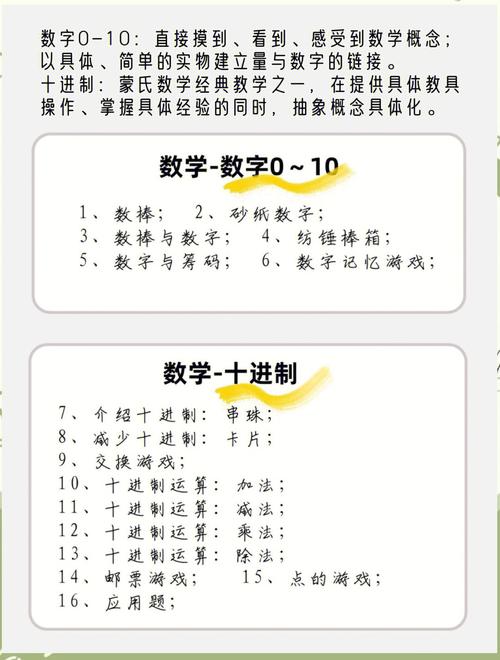 数字0-10：直接摸到、看到、感受到数学概念；以具体、简单的实物建立量与数字的链接。
十进制：蒙氏数学经典教学之一，在提供具体教具操作、掌握具体经验的同时，抽象概念具体化。

数学-数字0～10

1、数棒； 2、砂纸数字；
3、数棒与数字； 4、纺锤棒箱；
5、数字与筹码； 6、数字记忆游戏；

数学-十进制

7、介绍十进制：串珠；
8、减少十进制：卡片；
9、交换游戏；
10、十进制运算：加法；
11、十进制运算：减法；
12、十进制运算：乘法；
13、十进制运算：除法；
14、邮票游戏； 15、点的游戏；
16、应用题；